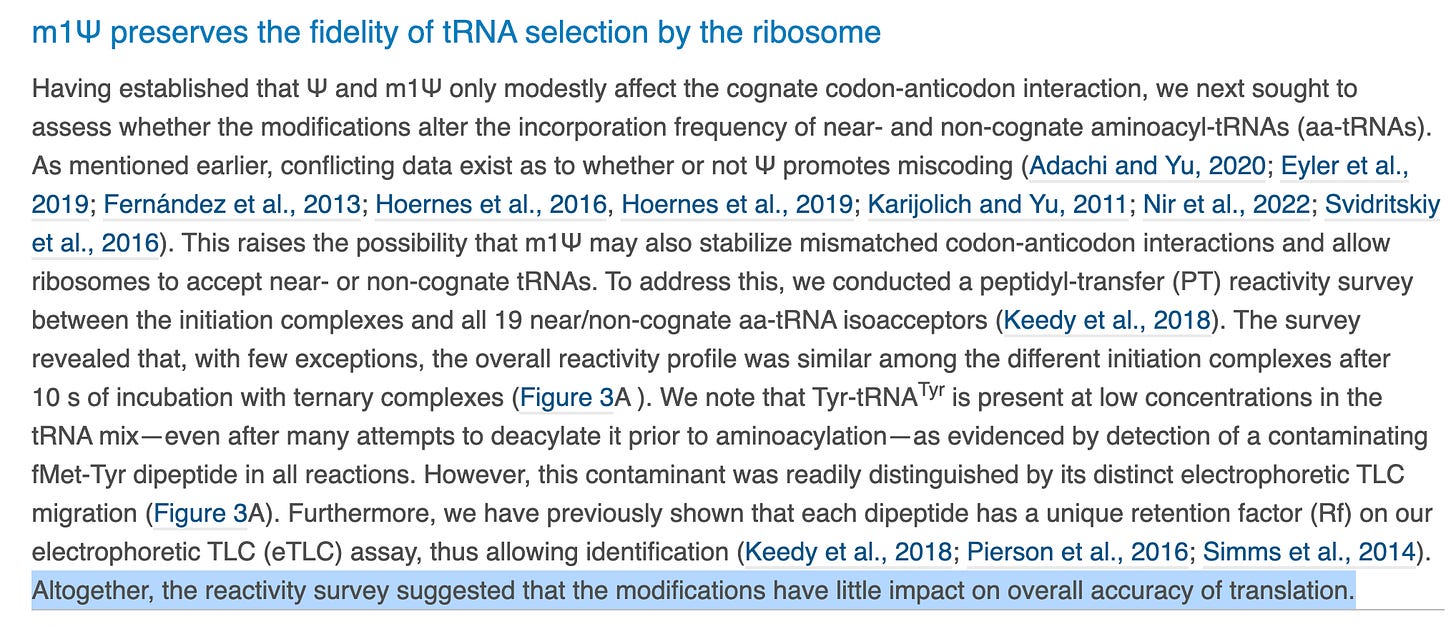 m1Ψ preserves the fidelity of tRNA selection by the ribosome

Having established that Ψ and m1Ψ only modestly affect the cognate codon-anticodon interaction, we next sought to assess whether the modifications alter the incorporation frequency of near- and non-cognate aminoacyl-tRNAs (aa-tRNAs). As mentioned earlier, conflicting data exist as to whether or not Ψ promotes miscoding (Adachi and Yu, 2020; Eyler et al., 2019; Fernández et al., 2013; Hoernes et al., 2016, Hoernes et al., 2019; Karijolich and Yu, 2011; Nir et al., 2022; Svidritskiy et al., 2016). This raises the possibility that m1Ψ may also stabilize mismatched codon-anticodon interactions and allow ribosomes to accept near- or non-cognate tRNAs. To address this, we conducted a peptidyl-transfer (PT) reactivity survey between the initiation complexes and all 19 near/non-cognate aa-tRNA isoacceptors (Keedy et al., 2018). The survey revealed that, with few exceptions, the overall reactivity profile was similar among the different initiation complexes after 10 s of incubation with ternary complexes (Figure 3A ). We note that Tyr-tRNA$^{Tyr}$ is present at low concentrations in the tRNA mix—even after many attempts to deacylate it prior to aminoacylation—as evidenced by detection of a contaminating fMet-Tyr dipeptide in all reactions. However, this contaminant was readily distinguished by its distinct electrophoretic TLC migration (Figure 3A). Furthermore, we have previously shown that each dipeptide has a unique retention factor (Rf) on our electrophoretic TLC (eTLC) assay, thus allowing identification (Keedy et al., 2018; Pierson et al., 2016; Simms et al., 2014). Altogether, the reactivity survey suggested that the modifications have little impact on overall accuracy of translation.